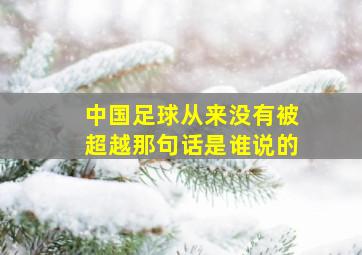 中国足球从来没有被超越那句话是谁说的